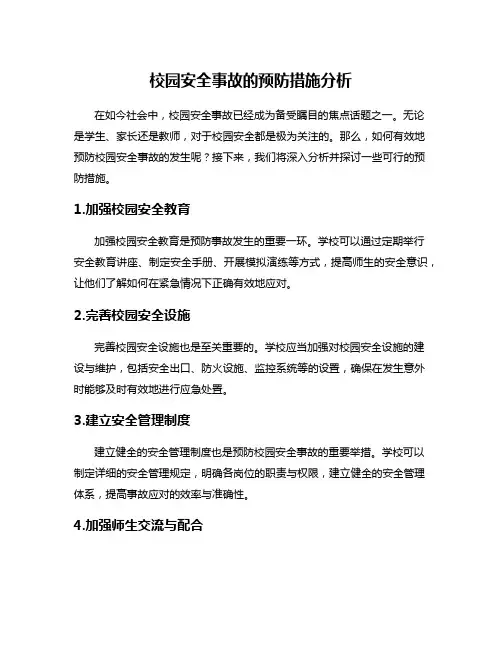 校园安全事故的预防措施分析

在如今社会中，校园安全事故已经成为备受瞩目的焦点话题之一。无论是学生、家长还是教师，对于校园安全都是极为关注的。那么，如何有效地预防校园安全事故的发生呢？接下来，我们将深入分析并探讨一些可行的预防措施。

1.加强校园安全教育

加强校园安全教育是预防事故发生的重要一环。学校可以通过定期举行安全教育讲座、制定安全手册、开展模拟演练等方式，提高师生的安全意识，让他们了解如何在紧急情况下正确有效地应对。

2.完善校园安全设施

完善校园安全设施也是至关重要的。学校应当加强对校园安全设施的建设与维护，包括安全出口、防火设施、监控系统等的设置，确保在发生意外时能够及时有效地进行应急处置。

3.建立安全管理制度

建立健全的安全管理制度也是预防校园安全事故的重要举措。学校可以制定详细的安全管理规定，明确各岗位的职责与权限，建立健全的安全管理体系，提高事故应对的效率与准确性。

4.加强师生交流与配合